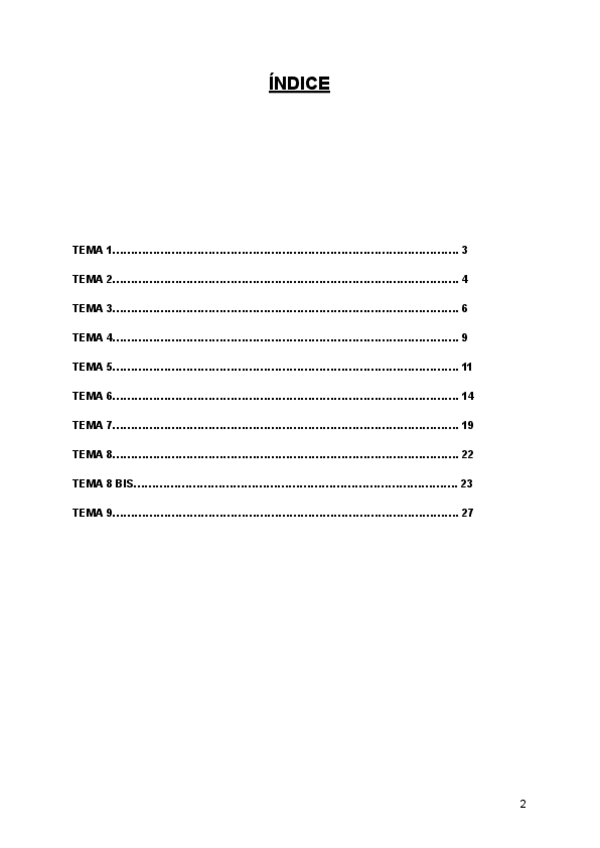 ÍNDICE

TEMA 1 3

TEMA 2 4

TEMA 3 6

TEMA 4 9

TEMA 5 11

TEMA 6 14

TEMA 7 19

TEMA 8 22

TEMA 8 BIS 23

TEMA 9 27

2